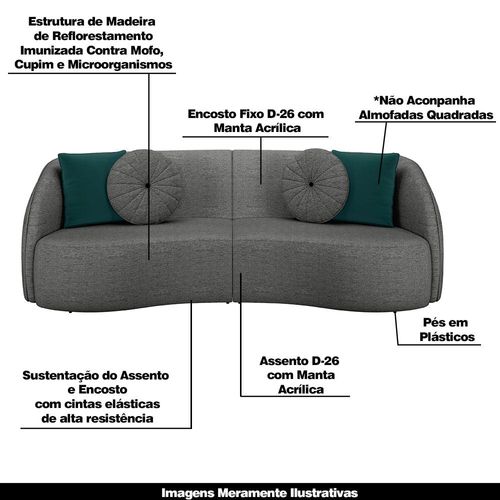 Estrutura de Madeira de Reflorestamento Imunizada Contra Mofo, Cupim e Microorganismos

Encosto Fixo D-26 com Manta Acrílica

*Não Aconpanha Almofadas Quadradas

Pés em Plásticos

Assento D-26 com Manta Acrílica

Sustentação do Assento e Encosto com cintas elásticas de alta resistência

Imagens Meramente Ilustrativas